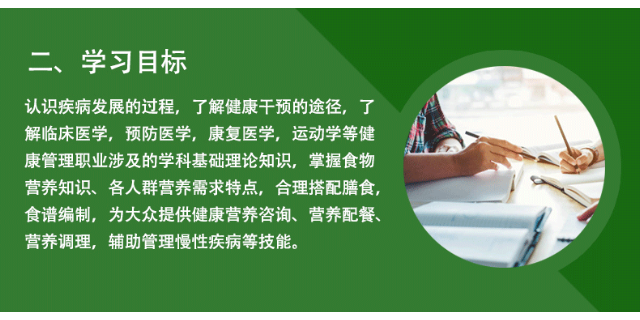 二、学习目标

认识疾病发展的过程，了解健康干预的途径，了解临床医学，预防医学，康复医学，运动学等健康管理职业涉及的学科基础理论知识，掌握食物营养知识、各人群营养需求特点，合理搭配膳食，食谱编制，为大众提供健康营养咨询、营养配餐、营养调理，辅助管理慢性疾病等技能。